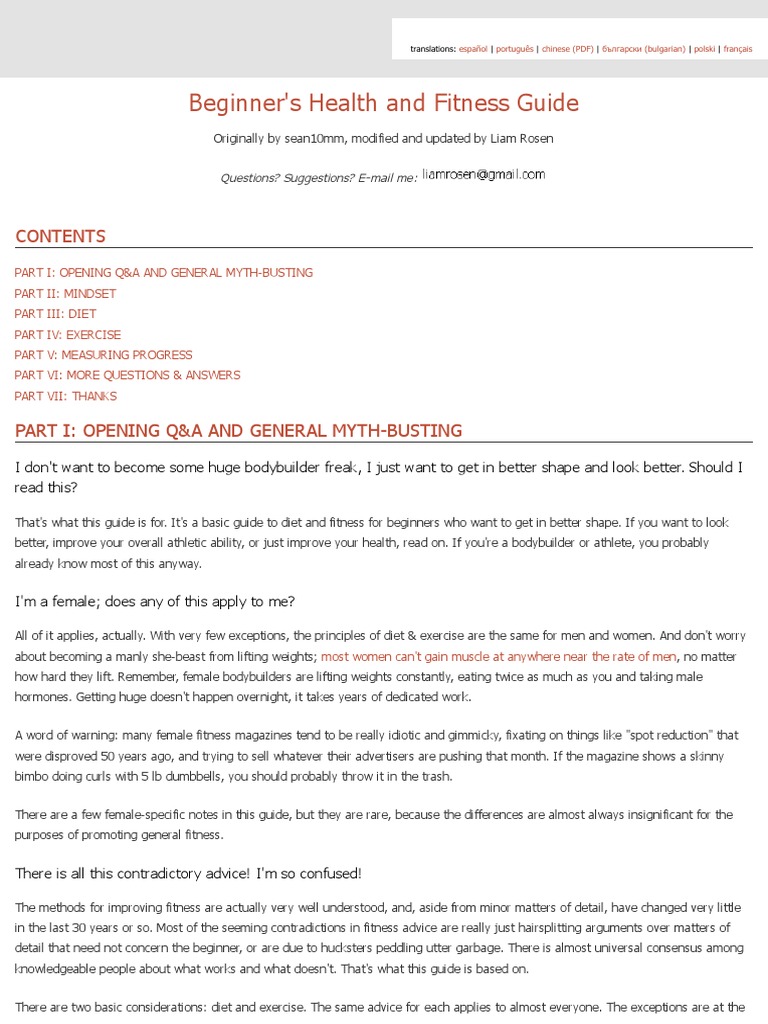 translations: español | português | chinese (PDF) | български (bulgarian) | polski | français

Beginner's Health and Fitness Guide

Originally by sean10mm, modified and updated by Liam Rosen

Questions? Suggestions? E-mail me: liamrosen@gmail.com

CONTENTS

PART I: OPENING Q&A AND GENERAL MYTH-BUSTING
PART II: MINDSET
PART III: DIET
PART IV: EXERCISE
PART V: MEASURING PROGRESS
PART VI: MORE QUESTIONS & ANSWERS
PART VII: THANKS

PART I: OPENING Q&A AND GENERAL MYTH-BUSTING

I don't want to become some huge bodybuilder freak, I just want to get in better shape and look better. Should I read this?

That's what this guide is for. It's a basic guide to diet and fitness for beginners who want to get in better shape. If you want to look better, improve your overall athletic ability, or just improve your health, read on. If you're a bodybuilder or athlete, you probably already know most of this anyway.

I'm a female; does any of this apply to me?

All of it applies, actually. With very few exceptions, the principles of diet & exercise are the same for men and women. And don't worry about becoming a manly she-beast from lifting weights; most women can't gain muscle at anywhere near the rate of men, no matter how hard they lift. Remember, female bodybuilders are lifting weights constantly, eating twice as much as you and taking male hormones. Getting huge doesn't happen overnight, it takes years of dedicated work.

A word of warning: many female fitness magazines tend to be really idiotic and gimmicky, fixating on things like "spot reduction" that were disproved 50 years ago, and trying to sell whatever their advertisers are pushing that month. If the magazine shows a skinny bimbo doing curls with 5 lb dumbbells, you should probably throw it in the trash.

There are a few female-specific notes in this guide, but they are rare, because the differences are almost always insignificant for the purposes of promoting general fitness.

There is all this contradictory advice! I'm so confused!

The methods for improving fitness are actually very well understood, and, aside from minor matters of detail, have changed very little in the last 30 years or so. Most of the seeming contradictions in fitness advice are really just hairsplitting arguments over matters of detail that need not concern the beginner, or are due to hucksters peddling utter garbage. There is almost universal consensus among knowledgeable people about what works and what doesn't. That's what this guide is based on.

There are two basic considerations: diet and exercise. The same advice for each applies to almost everyone. The exceptions are at the